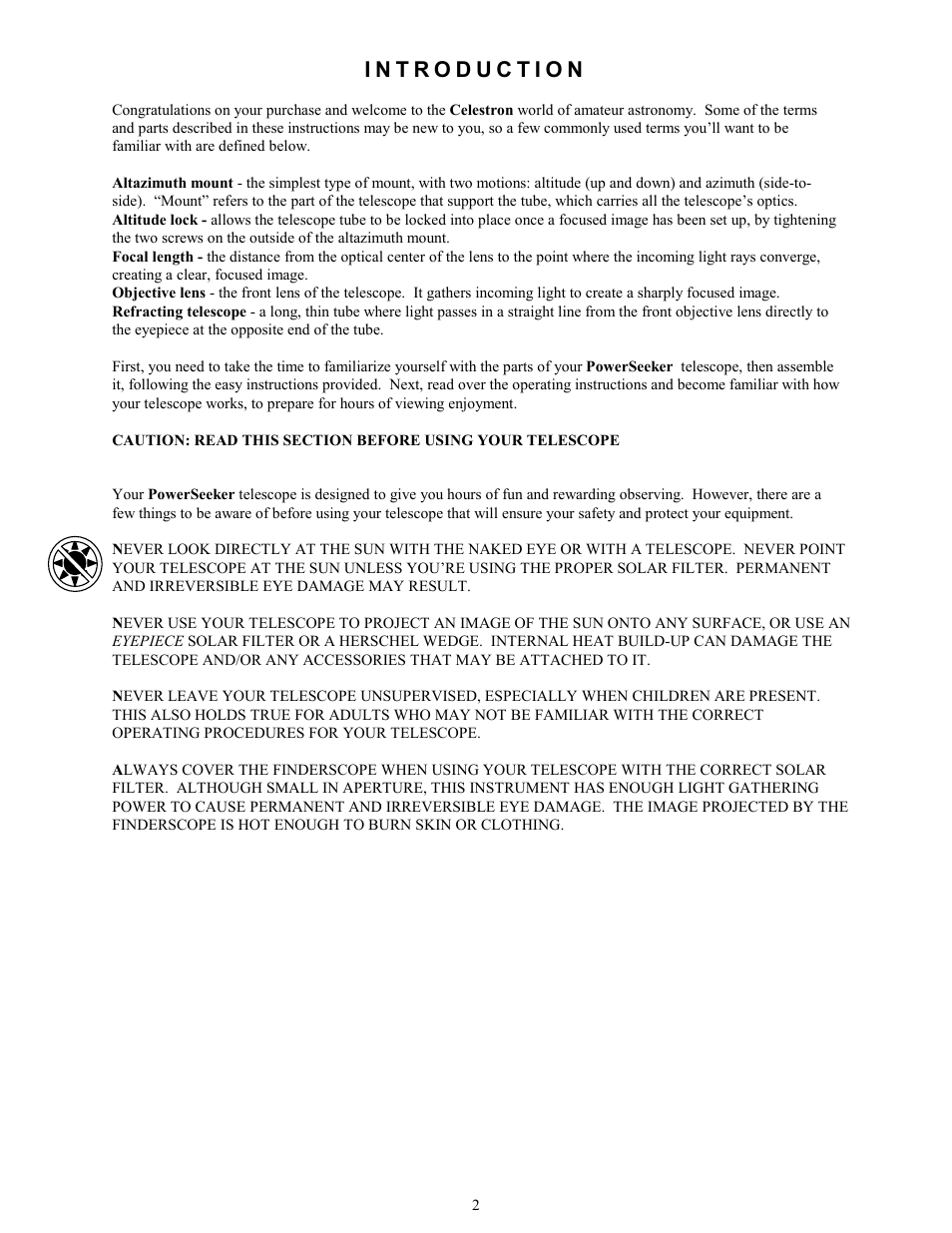 INTRODUCTION

Congratulations on your purchase and welcome to the Celestron world of amateur astronomy. Some of the terms and parts described in these instructions may be new to you, so a few commonly used terms you'll want to be familiar with are defined below.

Altazimuth mount - the simplest type of mount, with two motions: altitude (up and down) and azimuth (side-to-side). "Mount" refers to the part of the telescope that support the tube, which carries all the telescope's optics.
Altitude lock - allows the telescope tube to be locked into place once a focused image has been set up, by tightening the two screws on the outside of the altazimuth mount.
Focal length - the distance from the optical center of the lens to the point where the incoming light rays converge, creating a clear, focused image.
Objective lens - the front lens of the telescope. It gathers incoming light to create a sharply focused image.
Refracting telescope - a long, thin tube where light passes in a straight line from the front objective lens directly to the eyepiece at the opposite end of the tube.

First, you need to take the time to familiarize yourself with the parts of your PowerSeeker telescope, then assemble it, following the easy instructions provided. Next, read over the operating instructions and become familiar with how your telescope works, to prepare for hours of viewing enjoyment.

CAUTION: READ THIS SECTION BEFORE USING YOUR TELESCOPE

Your PowerSeeker telescope is designed to give you hours of fun and rewarding observing. However, there are a few things to be aware of before using your telescope that will ensure your safety and protect your equipment.

NEVER LOOK DIRECTLY AT THE SUN WITH THE NAKED EYE OR WITH A TELESCOPE. NEVER POINT YOUR TELESCOPE AT THE SUN UNLESS YOU'RE USING THE PROPER SOLAR FILTER. PERMANENT AND IRREVERSIBLE EYE DAMAGE MAY RESULT.

NEVER USE YOUR TELESCOPE TO PROJECT AN IMAGE OF THE SUN ONTO ANY SURFACE, OR USE AN EYEPIECE SOLAR FILTER OR A HERSCHEL WEDGE. INTERNAL HEAT BUILD-UP CAN DAMAGE THE TELESCOPE AND/OR ANY ACCESSORIES THAT MAY BE ATTACHED TO IT.

NEVER LEAVE YOUR TELESCOPE UNSUPERVISED, ESPECIALLY WHEN CHILDREN ARE PRESENT. THIS ALSO HOLDS TRUE FOR ADULTS WHO MAY NOT BE FAMILIAR WITH THE CORRECT OPERATING PROCEDURES FOR YOUR TELESCOPE.

ALWAYS COVER THE FINDERSCOPE WHEN USING YOUR TELESCOPE WITH THE CORRECT SOLAR FILTER. ALTHOUGH SMALL IN APERTURE, THIS INSTRUMENT HAS ENOUGH LIGHT GATHERING POWER TO CAUSE PERMANENT AND IRREVERSIBLE EYE DAMAGE. THE IMAGE PROJECTED BY THE FINDERSCOPE IS HOT ENOUGH TO BURN SKIN OR CLOTHING.

2